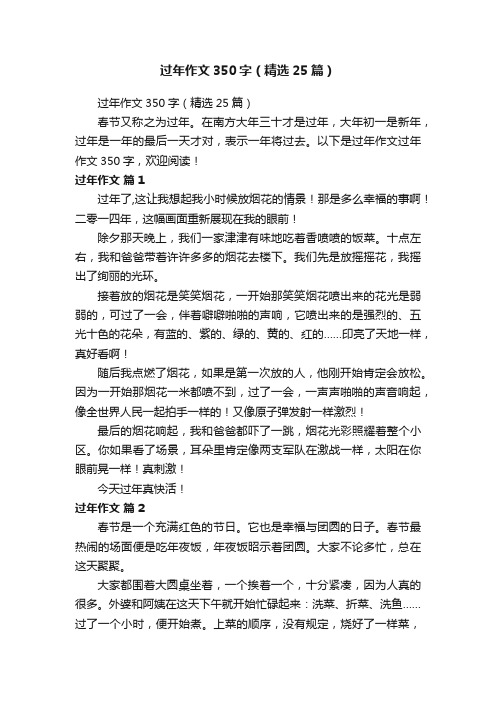 过年作文350字（精选25篇）

过年作文350字（精选25篇）

春节又称之为过年。在南方大年三十才是过年，大年初一是新年，过年是一年的最后一天才对，表示一年将过去。以下是过年作文过年作文350字，欢迎阅读！

过年作文 篇1

过年了,这让我想起我小时候放烟花的情景！那是多么幸福的事啊！二零一四年，这幅画面重新展现在我的眼前！

除夕那天晚上，我们一家津津有味地吃着香喷喷的饭菜。十点左右，我和爸爸带着许许多多的烟花去楼下。我们先是放摇摇花，我摇出了绚丽的光环。

接着放的烟花是笑笑烟花，一开始那笑笑烟花喷出来的花光是弱弱的，可过了一会，伴着噼噼啪啪的声响，它喷出来的是强烈的、五光十色的花朵，有蓝的、紫的、绿的、黄的、红的……印亮了天地一样，真好看啊！

随后我点燃了烟花，如果是第一次放的人，他刚开始肯定会放松。因为一开始那烟花一米都喷不到，过了一会，一声声啪啪的声音响起，像全世界人民一起拍手一样的！又像原子弹发射一样激烈！

最后的烟花响起，我和爸爸都吓了一跳，烟花光彩照耀着整个小区。你如果看了场景，耳朵里肯定像两支军队在激战一样，太阳在你眼前晃一样！真刺激！

今天过年真快活！

过年作文 篇2

春节是一个充满红色的节日。它也是幸福与团圆的日子。春节最热闹的场面便是吃年夜饭，年夜饭昭示着团圆。大家不论多忙，总在这天聚聚。

大家都围着大圆桌坐着，一个挨着一个，十分紧凑，因为人真的很多。外婆和阿姨在这天下午就开始忙碌起来：洗菜、折菜、洗鱼……过了一个小时，便开始煮。上菜的顺序，没有规定，烧好了一样菜，